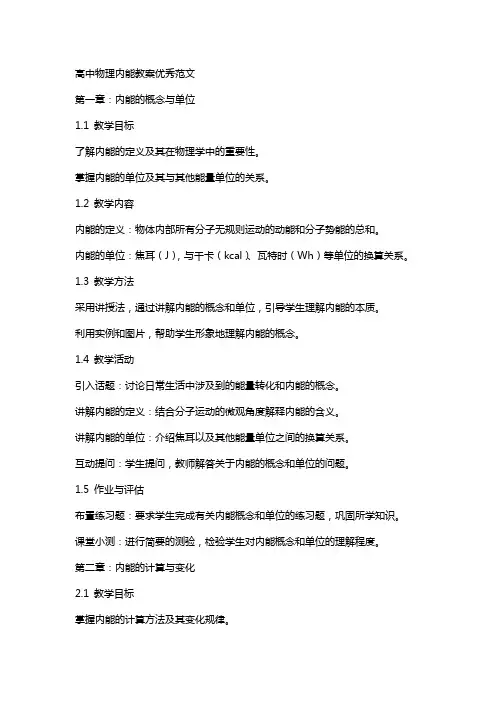 高中物理内能教案优秀范文

第一章：内能的概念与单位

1.1 教学目标

了解内能的定义及其在物理学中的重要性。

掌握内能的单位及其与其他能量单位的关系。

1.2 教学内容

内能的定义：物体内部所有分子无规则运动的动能和分子势能的总和。

内能的单位：焦耳（J），与千卡（kcal）、瓦特时（Wh）等单位的换算关系。

1.3 教学方法

采用讲授法，通过讲解内能的概念和单位，引导学生理解内能的本质。

利用实例和图片，帮助学生形象地理解内能的概念。

1.4 教学活动

引入话题：讨论日常生活中涉及到的能量转化和内能的概念。

讲解内能的定义：结合分子运动的微观角度解释内能的含义。

讲解内能的单位：介绍焦耳以及其他能量单位之间的换算关系。

互动提问：学生提问，教师解答关于内能的概念和单位的问题。

1.5 作业与评估

布置练习题：要求学生完成有关内能概念和单位的练习题，巩固所学知识。

课堂小测：进行简要的测验，检验学生对内能概念和单位的理解程度。

第二章：内能的计算与变化

2.1 教学目标

掌握内能的计算方法及其变化规律。